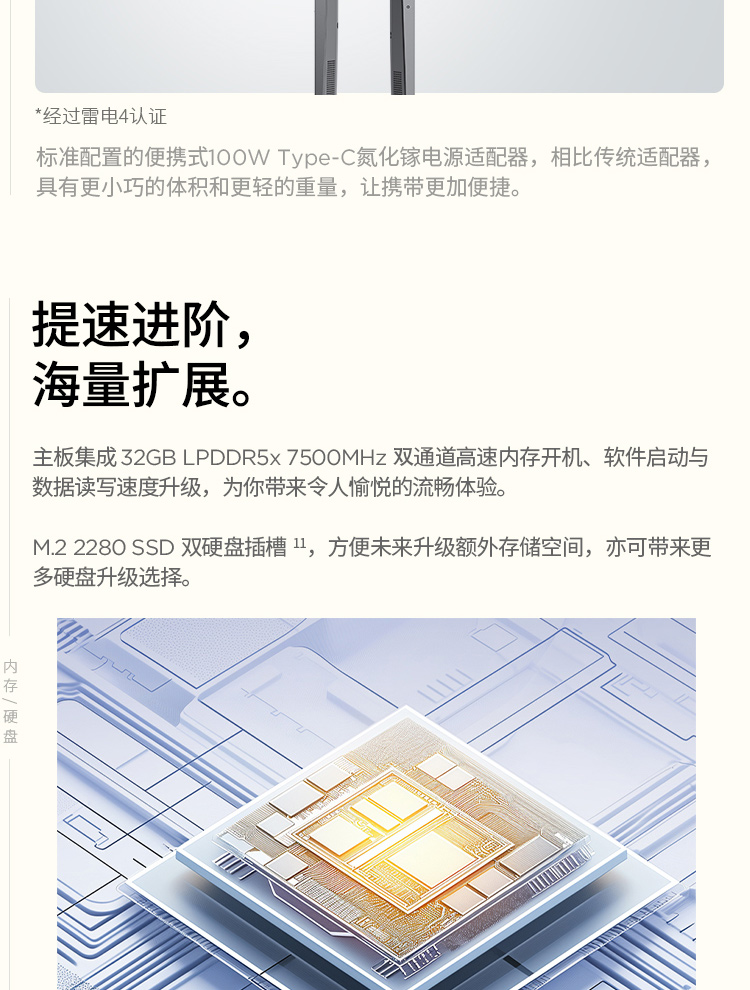 *经过雷电4认证

标准配置的便携式100W Type-C氮化镓电源适配器，相比传统适配器，具有更小巧的体积和更轻的重量，让携带更加便捷。

提速进阶，
海量扩展。

主板集成 32GB LPDDR5x 7500MHz 双通道高速内存开机、软件启动与数据读写速度升级，为你带来令人愉悦的流畅体验。

M.2 2280 SSD 双硬盘插槽 $^{11}$，方便未来升级额外存储空间，亦可带来更多硬盘升级选择。

内存/硬盘